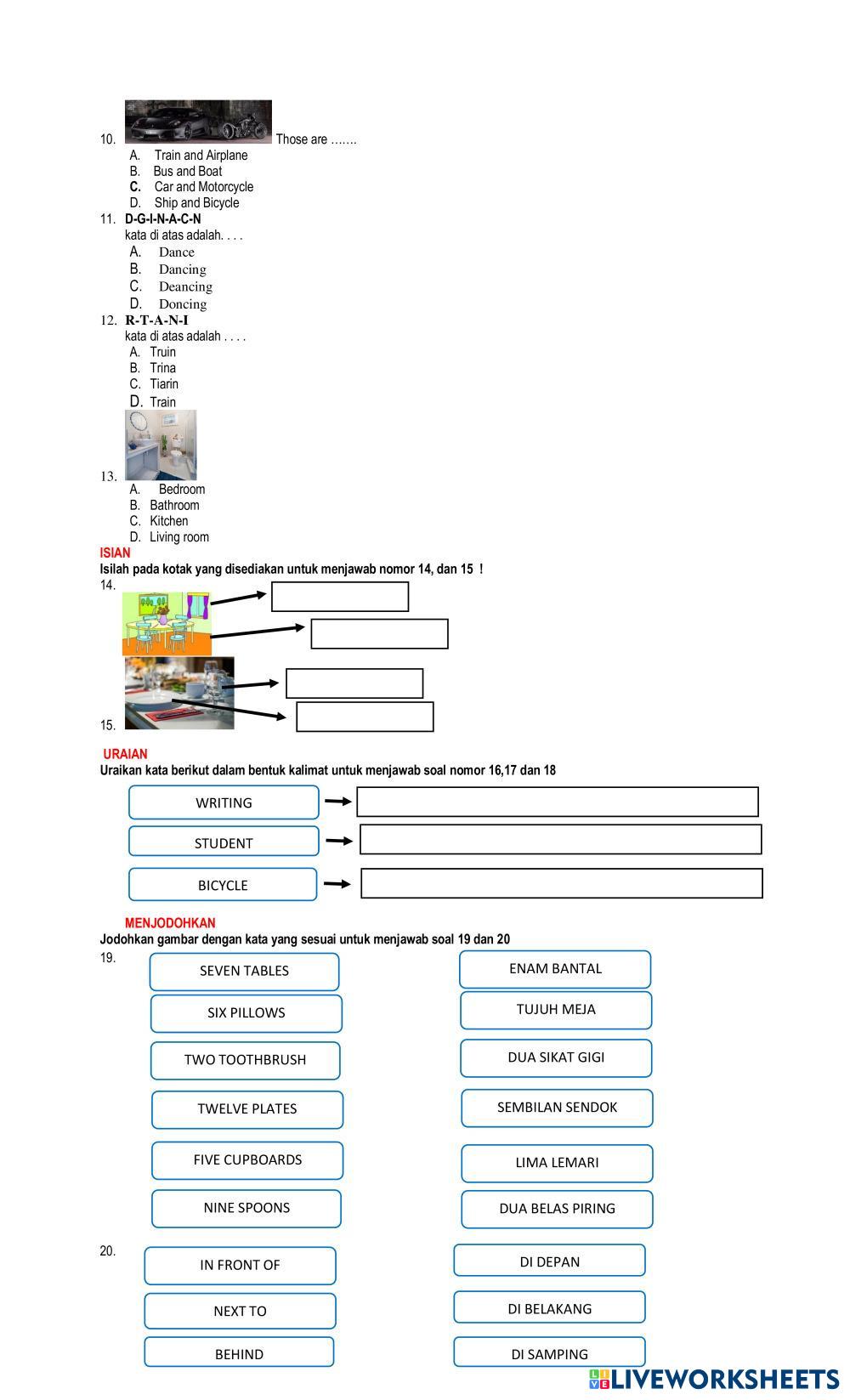 10. Those are …….

A. Train and Airplane
B. Bus and Boat
C. Car and Motorcycle
D. Ship and Bicycle

11. D-G-I-N-A-C-N
kata di atas adalah. . . .
A. Dance
B. Dancing
C. Deancing
D. Doncing

12. R-T-A-N-I
kata di atas adalah . . . .
A. Truin
B. Trina
C. Tiarin
D. Train

13.
A. Bedroom
B. Bathroom
C. Kitchen
D. Living room

ISIAN
Isilah pada kotak yang disediakan untuk menjawab nomor 14, dan 15 !
14.

15.

URAIAN
Uraikan kata berikut dalam bentuk kalimat untuk menjawab soal nomor 16,17 dan 18

WRITING
STUDENT
BICYCLE

MENJODOHKAN
Jodohkan gambar dengan kata yang sesuai untuk menjawab soal 19 dan 20
19.
SEVEN TABLES
SIX PILLOWS
TWO TOOTHBRUSH
TWELVE PLATES
FIVE CUPBOARDS
NINE SPOONS

ENAM BANTAL
TUJUH MEJA
DUA SIKAT GIGI
SEMBILAN SENDOK
LIMA LEMARI
DUA BELAS PIRING

20.
IN FRONT OF
NEXT TO
BEHIND

DI DEPAN
DI BELAKANG
DI SAMPING

LIVEWORKSHEETS